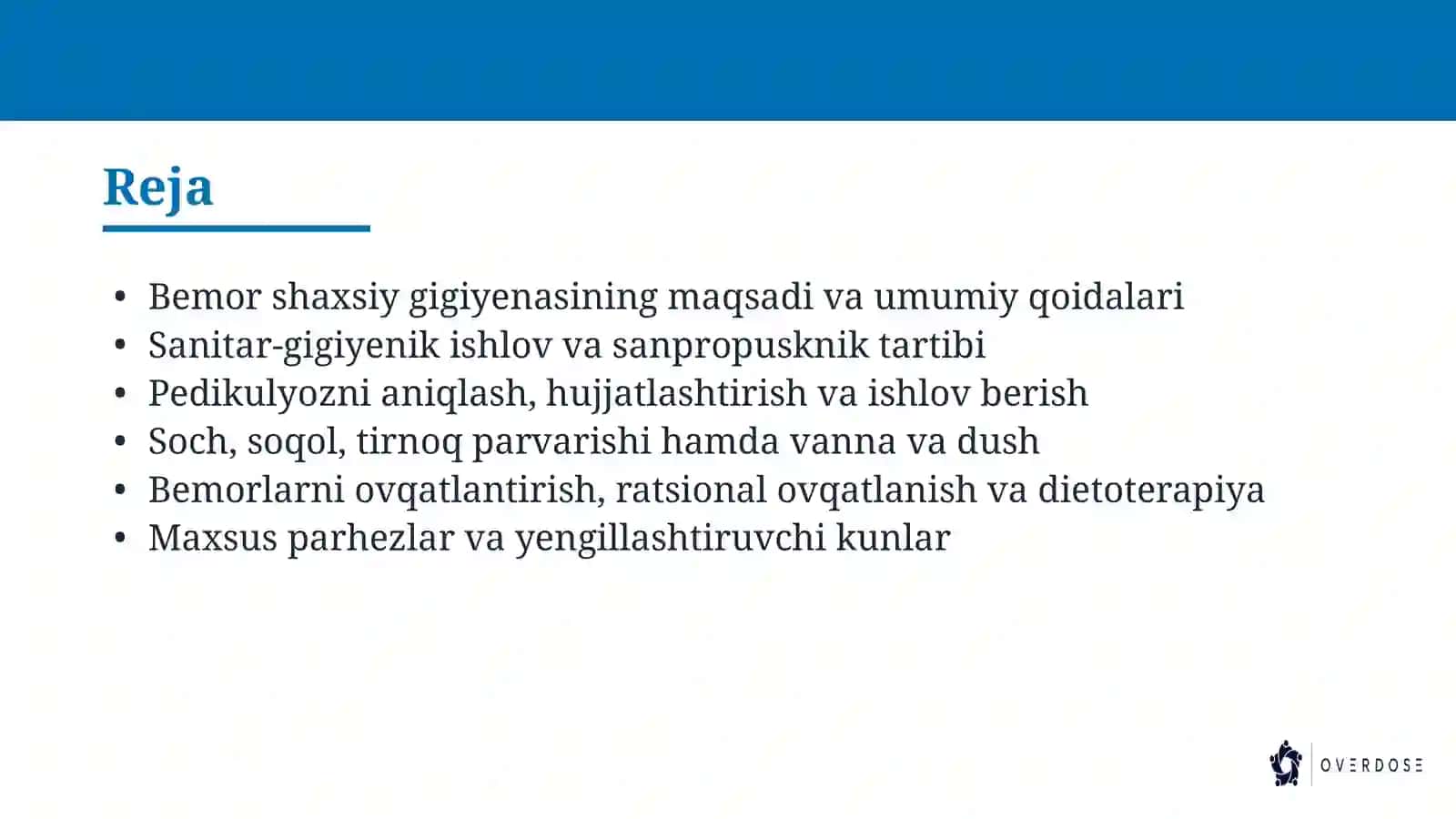 Reja

• Bemor shaxsiy gigiyenasining maqsadi va umumiy qoidalari
• Sanitar-gigiyenik ishlov va sanpropusknik tartibi
• Pedikulyozni aniqlash, hujjatlashtirish va ishlov berish
• Soch, soqol, tirnoq parvarishi hamda vanna va dush
• Bemorlarni ovqatlantirish, ratsional ovqatlanish va dietoterapiya
• Maxsus parhezlar va yengillashtiruvchi kunlar

OVERDOSE